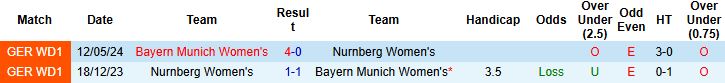 | Match | Date | Team | Result | Team | Handicap | Odds | Over Under (2.5) | Odd Even | HT | Over Under (0.75) |
|---|---|---|---|---|---|---|---|---|---|---|
| GER WD1 | 12/05/24 | Bayern Munich Women's | 4-0 | Nurnberg Women's | | | O | E | 3-0 | O |
| GER WD1 | 18/12/23 | Nurnberg Women's | 1-1 | Bayern Munich Women's* | 3.5 | Loss | U | E | 0-1 | O |